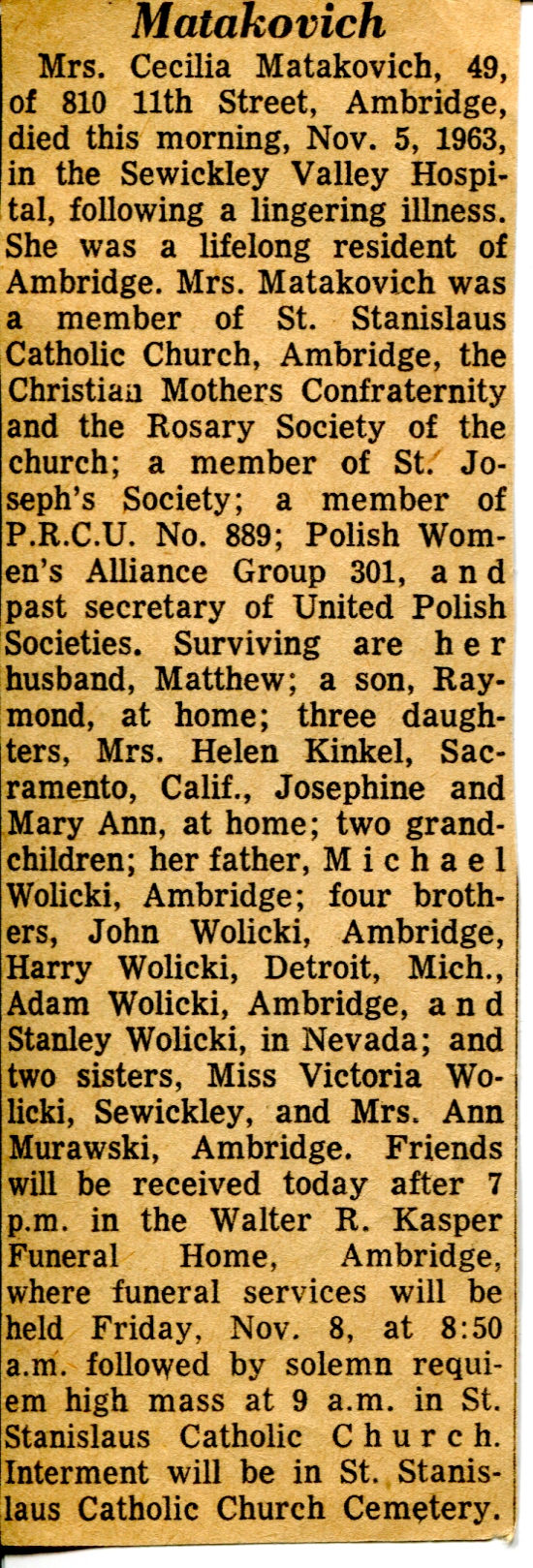 Matakovich

Mrs. Cecilia Matakovich, 49, of 810 11th Street, Ambridge, died this morning, Nov. 5, 1963, in the Sewickley Valley Hospital, following a lingering illness. She was a lifelong resident of Ambridge. Mrs. Matakovich was a member of St. Stanislaus Catholic Church, Ambridge, the Christian Mothers Confraternity and the Rosary Society of the church; a member of St. Joseph's Society; a member of P.R.C.U. No. 889; Polish Women's Alliance Group 301, and past secretary of United Polish Societies. Surviving are her husband, Matthew; a son, Raymond, at home; three daughters, Mrs. Helen Kinkel, Sacramento, Calif., Josephine and Mary Ann, at home; two grandchildren; her father, Michael Wolicki, Ambridge; four brothers, John Wolicki, Ambridge, Harry Wolicki, Detroit, Mich., Adam Wolicki, Ambridge, and Stanley Wolicki, in Nevada; and two sisters, Miss Victoria Wolicki, Sewickley, and Mrs. Ann Murawski, Ambridge. Friends will be received today after 7 p.m. in the Walter R. Kasper Funeral Home, Ambridge, where funeral services will be held Friday, Nov. 8, at 8:50 a.m. followed by solemn requiem high mass at 9 a.m. in St. Stanislaus Catholic Church. Interment will be in St. Stanislaus Catholic Church Cemetery.